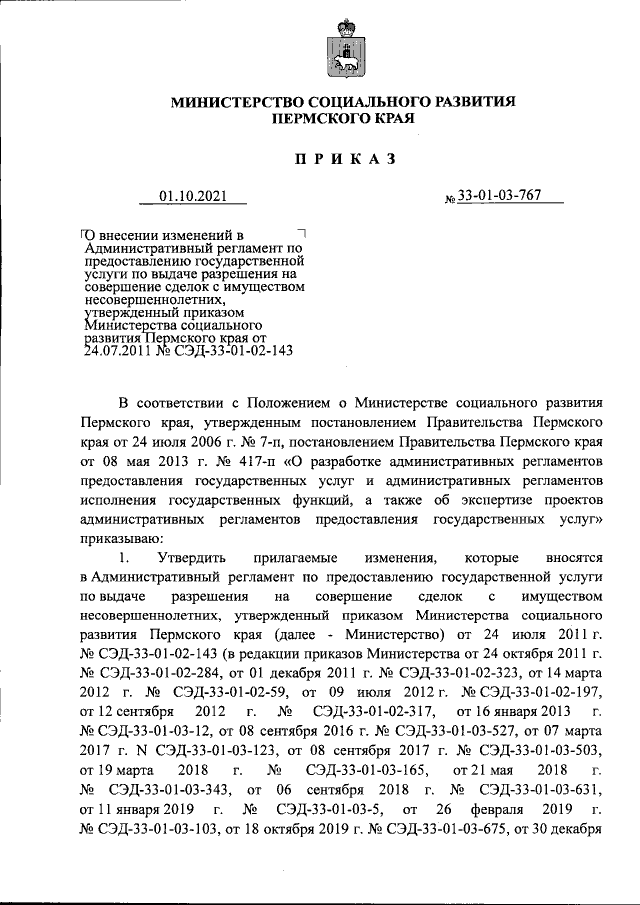 МИНИСТЕРСТВО СОЦИАЛЬНОГО РАЗВИТИЯ ПЕРМСКОГО КРАЯ

ПРИКАЗ

01.10.2021 № 33-01-03-767

О внесении изменений в Административный регламент по предоставлению государственной услуги по выдаче разрешения на совершение сделок с имуществом несовершеннолетних, утвержденный приказом Министерства социального развития Пермского края от 24.07.2011 № СЭД-33-01-02-143

В соответствии с Положением о Министерстве социального развития Пермского края, утвержденным постановлением Правительства Пермского края от 24 июля 2006 г. № 7-п, постановлением Правительства Пермского края от 08 мая 2013 г. № 417-п «О разработке административных регламентов предоставления государственных услуг и административных регламентов исполнения государственных функций, а также об экспертизе проектов административных регламентов предоставления государственных услуг» приказываю:

1. Утвердить прилагаемые изменения, которые вносятся в Административный регламент по предоставлению государственной услуги по выдаче разрешения на совершение сделок с имуществом несовершеннолетних, утвержденный приказом Министерства социального развития Пермского края (далее - Министерство) от 24 июля 2011 г. № СЭД-33-01-02-143 (в редакции приказов Министерства от 24 октября 2011 г. № СЭД-33-01-02-284, от 01 декабря 2011 г. № СЭД-33-01-02-323, от 14 марта 2012 г. № СЭД-33-01-02-59, от 09 июля 2012 г. № СЭД-33-01-02-197, от 12 сентября 2012 г. № СЭД-33-01-02-317, от 16 января 2013 г. № СЭД-33-01-03-12, от 08 сентября 2016 г. № СЭД-33-01-03-527, от 07 марта 2017 г. N СЭД-33-01-03-123, от 08 сентября 2017 г. № СЭД-33-01-03-503, от 19 марта 2018 г. № СЭД-33-01-03-165, от 21 мая 2018 г. № СЭД-33-01-03-343, от 06 сентября 2018 г. № СЭД-33-01-03-631, от 11 января 2019 г. № СЭД-33-01-03-5, от 26 февраля 2019 г. № СЭД-33-01-03-103, от 18 октября 2019 г. № СЭД-33-01-03-675, от 30 декабря